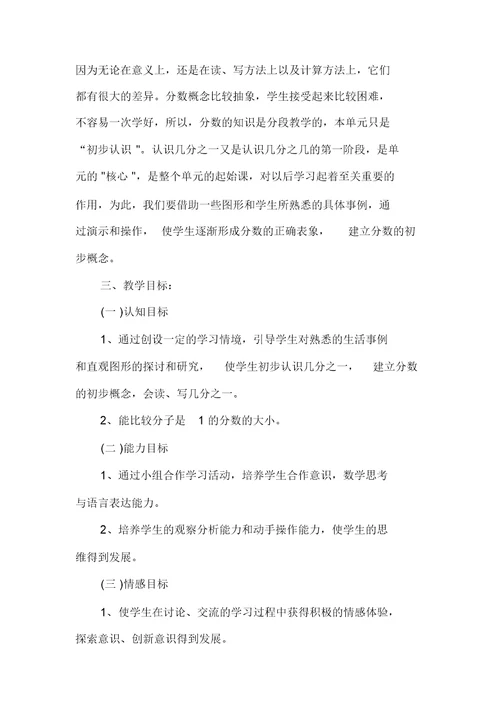 因为无论在意义上，还是在读、写方法上以及计算方法上，它们都有很大的差异。分数概念比较抽象，学生接受起来比较困难，不容易一次学好，所以，分数的知识是分段教学的，本单元只是“初步认识 ”。认识几分之一又是认识几分之几的第一阶段，是单元的 "核心 "，是整个单元的起始课，对以后学习起着至关重要的作用，为此，我们要借助一些图形和学生所熟悉的具体事例，通过演示和操作， 使学生逐渐形成分数的正确表象， 建立分数的初步概念。

三、教学目标：

(一 )认知目标

1、通过创设一定的学习情境，引导学生对熟悉的生活事例和直观图形的探讨和研究， 使学生初步认识几分之一， 建立分数的初步概念，会读、写几分之一。

2、能比较分子是 1 的分数的大小。

(二 )能力目标

1、通过小组合作学习活动，培养学生合作意识，数学思考与语言表达能力。

2、培养学生的观察分析能力和动手操作能力，使学生的思维得到发展。

(三 )情感目标

1、使学生在讨论、交流的学习过程中获得积极的情感体验，探索意识、创新意识得到发展。